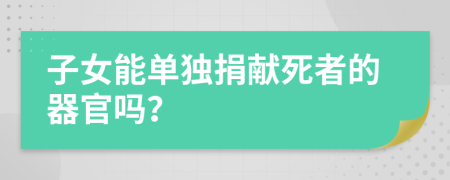 子女能单独捐献死者的器官吗?